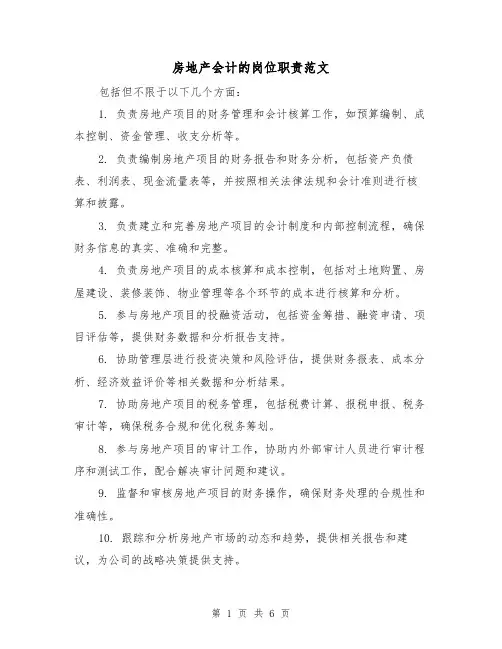 房地产会计的岗位职责范文

包括但不限于以下几个方面：

1. 负责房地产项目的财务管理和会计核算工作，如预算编制、成本控制、资金管理、收支分析等。

2. 负责编制房地产项目的财务报告和财务分析，包括资产负债表、利润表、现金流量表等，并按照相关法律法规和会计准则进行核算和披露。

3. 负责建立和完善房地产项目的会计制度和内部控制流程，确保财务信息的真实、准确和完整。

4. 负责房地产项目的成本核算和成本控制，包括对土地购置、房屋建设、装修装饰、物业管理等各个环节的成本进行核算和分析。

5. 参与房地产项目的投融资活动，包括资金筹措、融资申请、项目评估等，提供财务数据和分析报告支持。

6. 协助管理层进行投资决策和风险评估，提供财务报表、成本分析、经济效益评价等相关数据和分析结果。

7. 协助房地产项目的税务管理，包括税费计算、报税申报、税务审计等，确保税务合规和优化税务筹划。

8. 参与房地产项目的审计工作，协助内外部审计人员进行审计程序和测试工作，配合解决审计问题和建议。

9. 监督和审核房地产项目的财务操作，确保财务处理的合规性和准确性。

10. 跟踪和分析房地产市场的动态和趋势，提供相关报告和建议，为公司的战略决策提供支持。

第 1 页 共 6 页